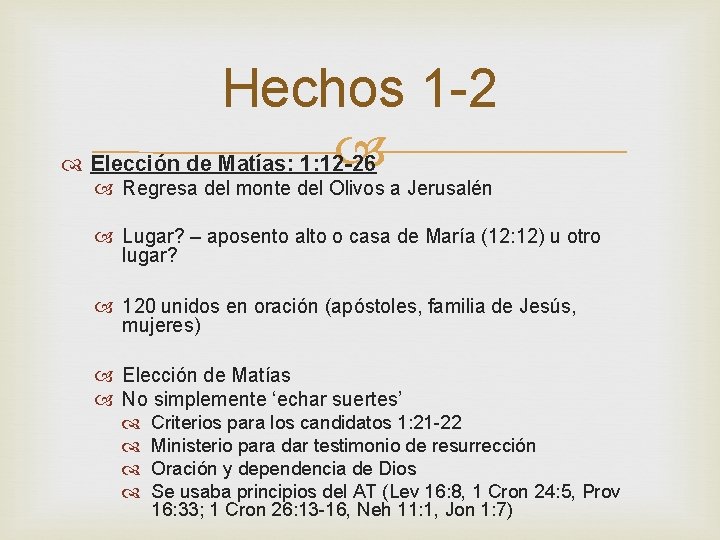 Hechos 1-2

Elección de Matías: 1:12-26

Regresa del monte del Olivos a Jerusalén

Lugar? – aposento alto o casa de María (12:12) u otro lugar?

120 unidos en oración (apóstoles, familia de Jesús, mujeres)

Elección de Matías

No simplemente ‘echar suertes’

Criterios para los candidatos 1:21-22

Ministerio para dar testimonio de resurrección

Oración y dependencia de Dios

Se usaba principios del AT (Lev 16:8, 1 Cron 24:5, Prov 16:33; 1 Cron 26:13-16, Neh 11:1, Jon 1:7)